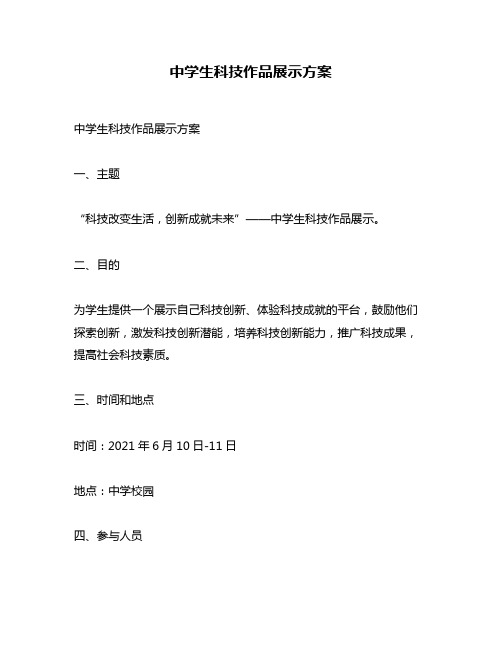 中学生科技作品展示方案

中学生科技作品展示方案

一、主题

“科技改变生活，创新成就未来”——中学生科技作品展示。

二、目的

为学生提供一个展示自己科技创新、体验科技成就的平台，鼓励他们探索创新，激发科技创新潜能，培养科技创新能力，推广科技成果，提高社会科技素质。

三、时间和地点

时间：2021 年 6 月 10 日-11 日

地点：中学校园

四、参与人员